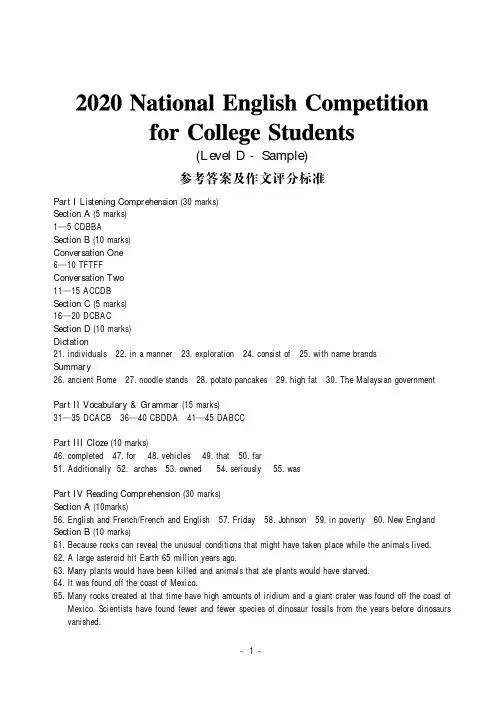 2020 National English Competition for College Students
(Level D - Sample)
参考答案及作文评分标准

Part I Listening Comprehension (30 marks)
Section A (5 marks)
1—5 CDBBA
Section B (10 marks)
Conversation One
6—10 TFTFF
Conversation Two
11—15 ACCDB
Section C (5 marks)
16—20 DCBAC
Section D (10 marks)
Dictation
21. individuals 22. in a manner 23. exploration 24. consist of 25. with name brands
Summary
26. ancient Rome 27. noodle stands 28. potato pancakes 29. high fat 30. The Malaysian government

Part II Vocabulary & Grammar (15 marks)
31—35 DCACB 36—40 CBDDA 41—45 DABCC

Part III Cloze (10 marks)
46. completed 47. for 48. vehicles 49. that 50. far
51. Additionally 52. arches 53. owned 54. seriously 55. was

Part IV Reading Comprehension (30 marks)
Section A (10marks)
56. English and French/French and English 57. Friday 58. Johnson 59. in poverty 60. New England
Section B (10 marks)
61. Because rocks can reveal the unusual conditions that might have taken place while the animals lived.
62. A large asteroid hit Earth 65 million years ago.
63. Many plants would have been killed and animals that ate plants would have starved.
64. It was found off the coast of Mexico.
65. Many rocks created at that time have high amounts of iridium and a giant crater was found off the coast of Mexico. Scientists have found fewer and fewer species of dinosaur fossils from the years before dinosaurs vanished.

- 1 -